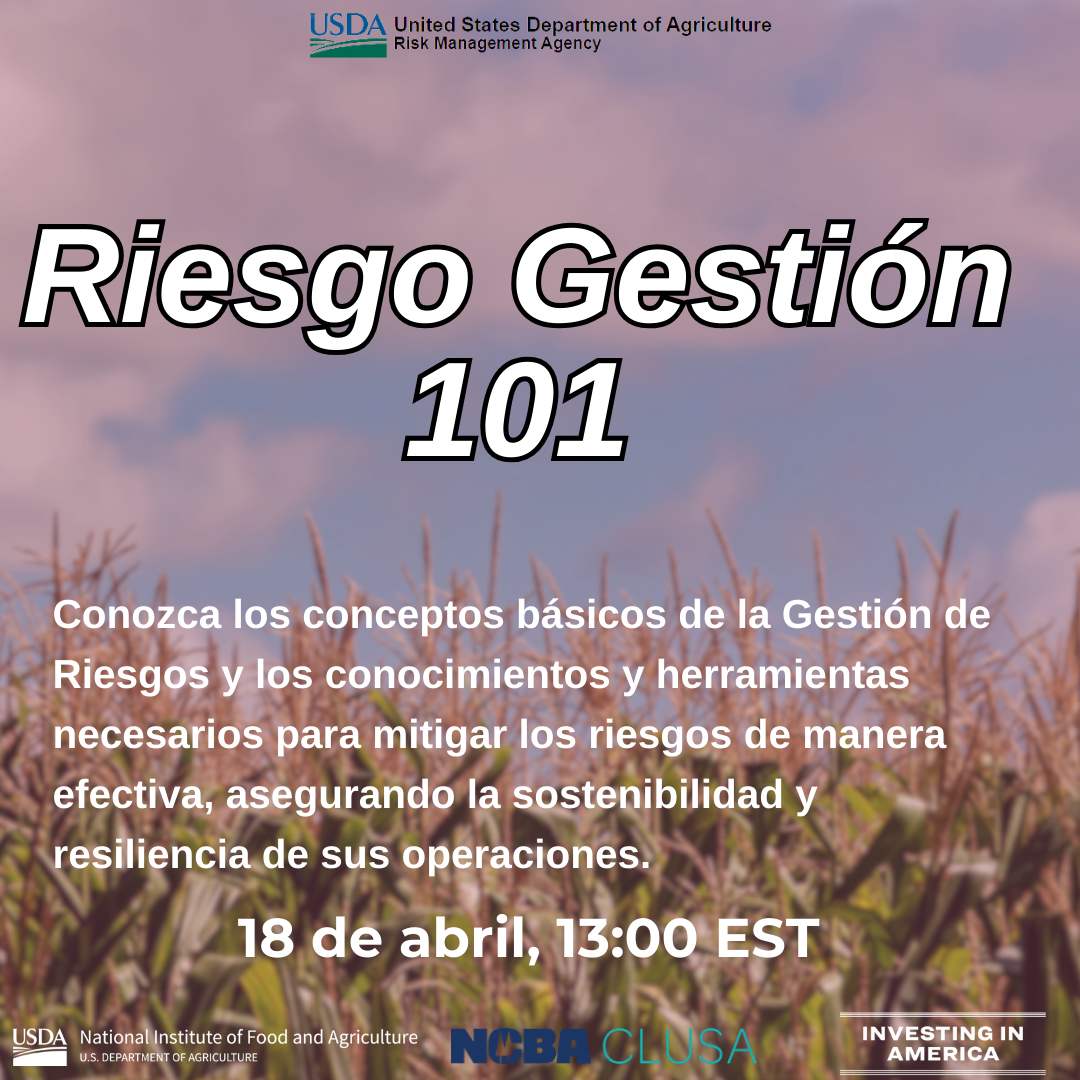 USDA United States Department of Agriculture
Risk Management Agency

Riesgo Gestión 101

Conozca los conceptos básicos de la Gestión de Riesgos y los conocimientos y herramientas necesarios para mitigar los riesgos de manera efectiva, asegurando la sostenibilidad y resiliencia de sus operaciones.

18 de abril, 13:00 EST

USDA National Institute of Food and Agriculture
U.S. DEPARTMENT OF AGRICULTURE

NCBA CLUSA

INVESTING IN AMERICA